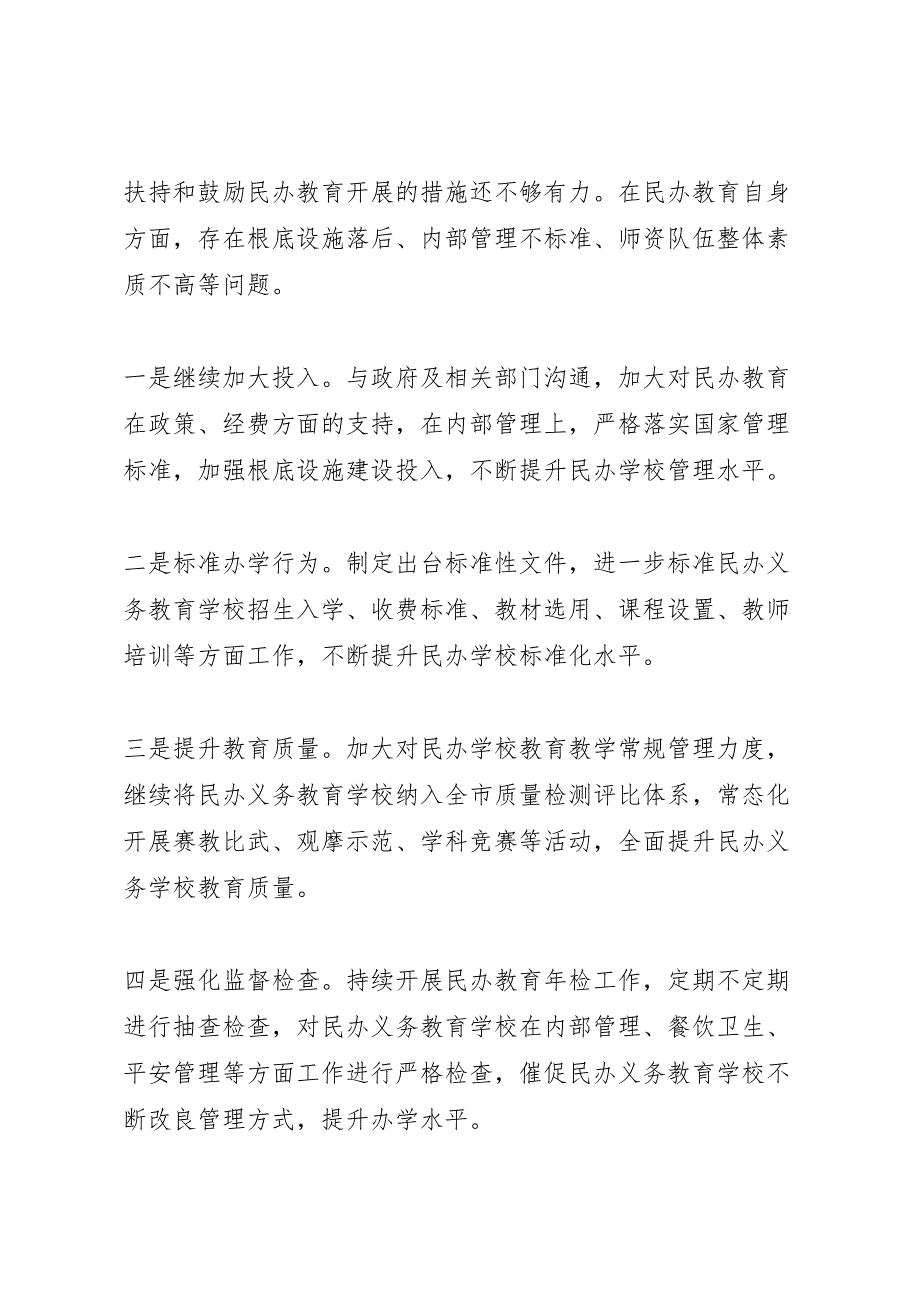 扶持和鼓励民办教育开展的措施还不够有力。在民办教育自身方面，存在根底设施落后、内部管理不标准、师资队伍整体素质不高等问题。

一是继续加大投入。与政府及相关部门沟通，加大对民办教育在政策、经费方面的支持，在内部管理上，严格落实国家管理标准，加强根底设施建设投入，不断提升民办学校管理水平。

二是标准办学行为。制定出台标准性文件，进一步标准民办义务教育学校招生入学、收费标准、教材选用、课程设置、教师培训等方面工作，不断提升民办学校标准化水平。

三是提升教育质量。加大对民办学校教育教学常规管理力度，继续将民办义务教育学校纳入全市质量检测评比体系，常态化开展赛教比武、观摩示范、学科竞赛等活动，全面提升民办义务学校教育质量。

四是强化监督检查。持续开展民办教育年检工作，定期不定期进行抽查检查，对民办义务教育学校在内部管理、餐饮卫生、平安管理等方面工作进行严格检查，催促民办义务教育学校不断改良管理方式，提升办学水平。